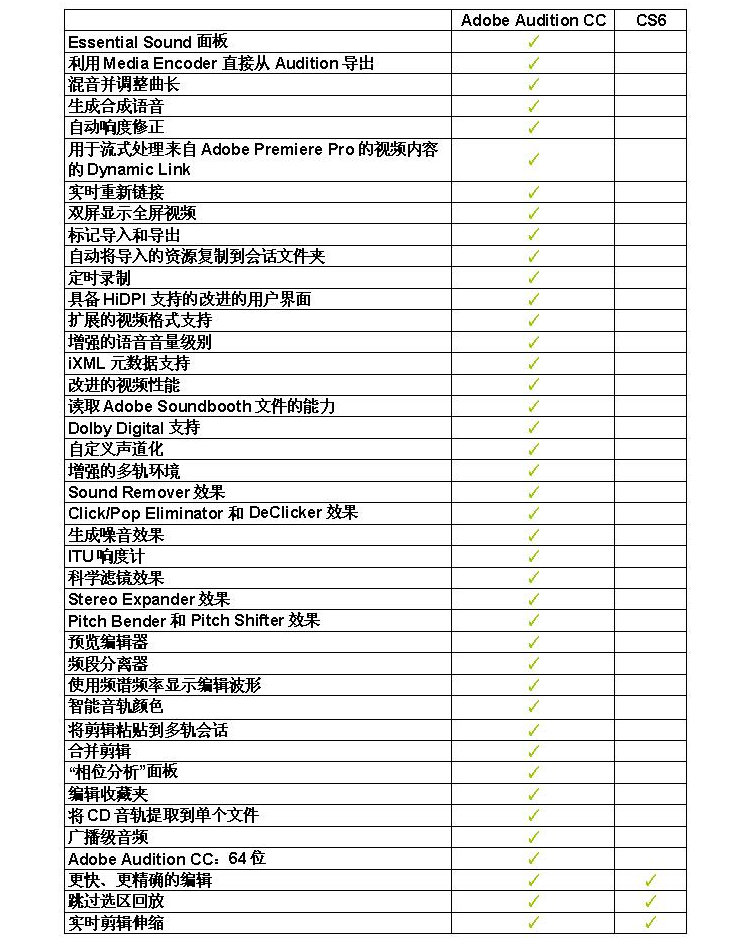 | | Adobe Audition CC | CS6 |
|---|---|---|
| Essential Sound 面板 | ✓ | |
| 利用 Media Encoder 直接从 Audition 导出 | ✓ | |
| 混音并调整曲长 | ✓ | |
| 生成合成语音 | ✓ | |
| 自动响度修正 | ✓ | |
| 用于流式处理来自 Adobe Premiere Pro 的视频内容的 Dynamic Link | ✓ | |
| 实时重新链接 | ✓ | |
| 双屏显示全屏视频 | ✓ | |
| 标记导入和导出 | ✓ | |
| 自动将导入的资源复制到会话文件夹 | ✓ | |
| 定时录制 | ✓ | |
| 具备 HiDPI 支持的改进的用户界面 | ✓ | |
| 扩展的视频格式支持 | ✓ | |
| 增强的语音音量级别 | ✓ | |
| iXML 元数据支持 | ✓ | |
| 改进的视频性能 | ✓ | |
| 读取 Adobe Soundbooth 文件的能力 | ✓ | |
| Dolby Digital 支持 | ✓ | |
| 自定义声道化 | ✓ | |
| 增强的多轨环境 | ✓ | |
| Sound Remover 效果 | ✓ | |
| Click/Pop Eliminator 和 DeClicker 效果 | ✓ | |
| 生成噪音效果 | ✓ | |
| ITU 响度计 | ✓ | |
| 科学滤镜效果 | ✓ | |
| Stereo Expander 效果 | ✓ | |
| Pitch Bender 和 Pitch Shifter 效果 | ✓ | |
| 预览编辑器 | ✓ | |
| 频段分离器 | ✓ | |
| 使用频谱频率显示编辑波形 | ✓ | |
| 智能音轨颜色 | ✓ | |
| 将剪辑粘贴到多轨会话 | ✓ | |
| 合并剪辑 | ✓ | |
| “相位分析”面板 | ✓ | |
| 编辑收藏夹 | ✓ | |
| 将 CD 音轨提取到单个文件 | ✓ | |
| 广播级音频 | ✓ | |
| Adobe Audition CC：64 位 | ✓ | |
| 更快、更精确的编辑 | ✓ | ✓ |
| 跳过选区回放 | ✓ | ✓ |
| 实时剪辑伸缩 | ✓ | ✓ |